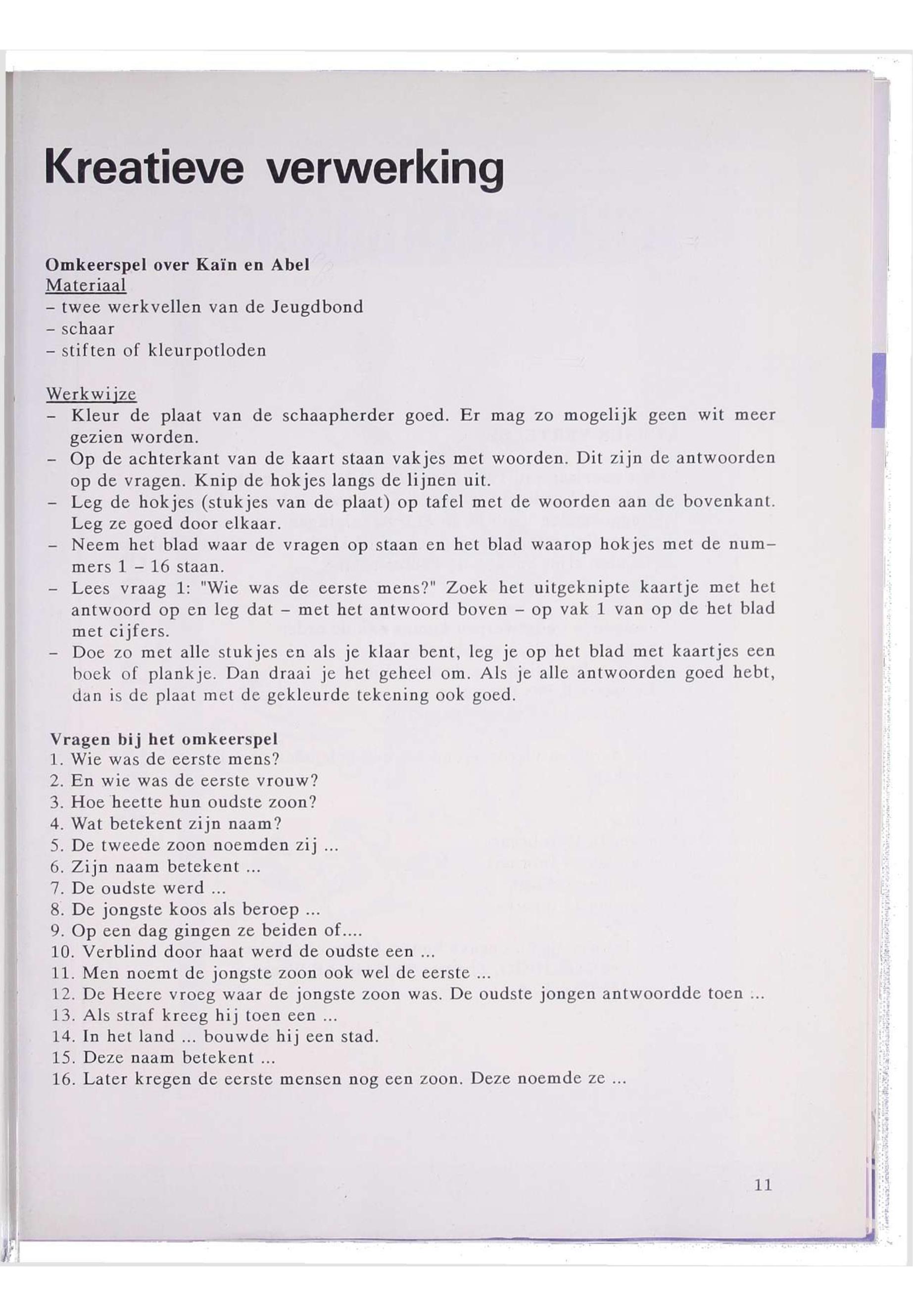 Kreatieve verwerking

Omkeerspel over Kaïn en Abel
Materiaal
- twee werkvellen van de Jeugdbond
- schaar
- stiften of kleurpotloden

Werkwijze
- Kleur de plaat van de schaapherder goed. Er mag zo mogelijk geen wit meer gezien worden.
- Op de achterkant van de kaart staan vakjes met woorden. Dit zijn de antwoorden op de vragen. Knip de hokjes langs de lijnen uit.
- Leg de hokjes (stukjes van de plaat) op tafel met de woorden aan de bovenkant. Leg ze goed door elkaar.
- Neem het blad waar de vragen op staan en het blad waarop hokjes met de nummers 1 - 16 staan.
- Lees vraag 1: "Wie was de eerste mens?" Zoek het uitgeknipte kaartje met het antwoord op en leg dat - met het antwoord boven - op vak 1 van op de het blad met cijfers.
- Doe zo met alle stukjes en als je klaar bent, leg je op het blad met kaartjes een boek of plankje. Dan draai je het geheel om. Als je alle antwoorden goed hebt, dan is de plaat met de gekleurde tekening ook goed.

Vragen bij het omkeerspel
1. Wie was de eerste mens?
2. En wie was de eerste vrouw?
3. Hoe heette hun oudste zoon?
4. Wat betekent zijn naam?
5. De tweede zoon noemden zij ...
6. Zijn naam betekent ...
7. De oudste werd ...
8. De jongste koos als beroep ...
9. Op een dag gingen ze beiden of....
10. Verblind door haat werd de oudste een ...
11. Men noemt de jongste zoon ook wel de eerste ...
12. De Heere vroeg waar de jongste zoon was. De oudste jongen antwoordde toen ...
13. Als straf kreeg hij toen een ...
14. In het land ... bouwde hij een stad.
15. Deze naam betekent ...
16. Later kregen de eerste mensen nog een zoon. Deze noemde ze ...

11